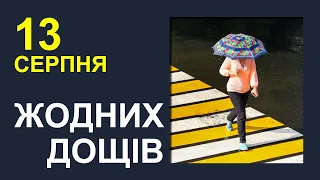 13
СЕРПНЯ

ЖОДНИХ
ДОЩІВ